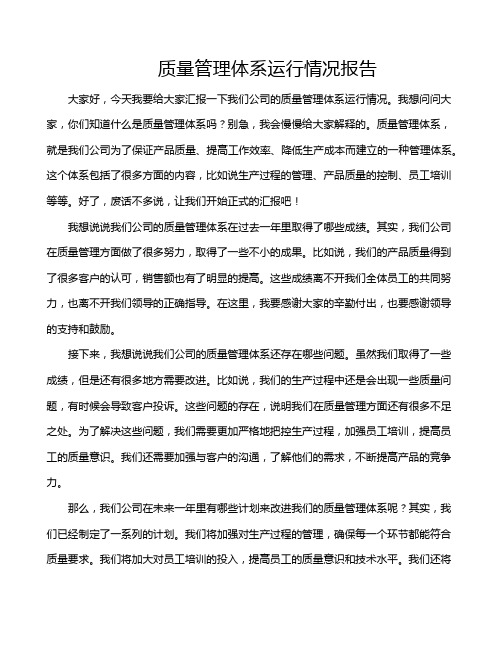 质量管理体系运行情况报告

大家好，今天我要给大家汇报一下我们公司的质量管理体系运行情况。我想问问大家，你们知道什么是质量管理体系吗？别急，我会慢慢给大家解释的。质量管理体系，就是我们公司为了保证产品质量、提高工作效率、降低生产成本而建立的一种管理体系。这个体系包括了很多方面的内容，比如说生产过程的管理、产品质量的控制、员工培训等等。好了，废话不多说，让我们开始正式的汇报吧！

我想说说我们公司的质量管理体系在过去一年里取得了哪些成绩。其实，我们公司在质量管理方面做了很多努力，取得了一些不小的成果。比如说，我们的产品质量得到了很多客户的认可，销售额也有了明显的提高。这些成绩离不开我们全体员工的共同努力，也离不开我们领导的正确指导。在这里，我要感谢大家的辛勤付出，也要感谢领导的支持和鼓励。

接下来，我想说说我们公司的质量管理体系还存在哪些问题。虽然我们取得了一些成绩，但是还有很多地方需要改进。比如说，我们的生产过程中还是会出现一些质量问题，有时候会导致客户投诉。这些问题的存在，说明我们在质量管理方面还有很多不足之处。为了解决这些问题，我们需要更加严格地把控生产过程，加强员工培训，提高员工的质量意识。我们还需要加强与客户的沟通，了解他们的需求，不断提高产品的竞争力。

那么，我们公司在未来一年里有哪些计划来改进我们的质量管理体系呢？其实，我们已经制定了一系列的计划。我们将加强对生产过程的管理，确保每一个环节都能符合质量要求。我们将加大对员工培训的投入，提高员工的质量意识和技术水平。我们还将